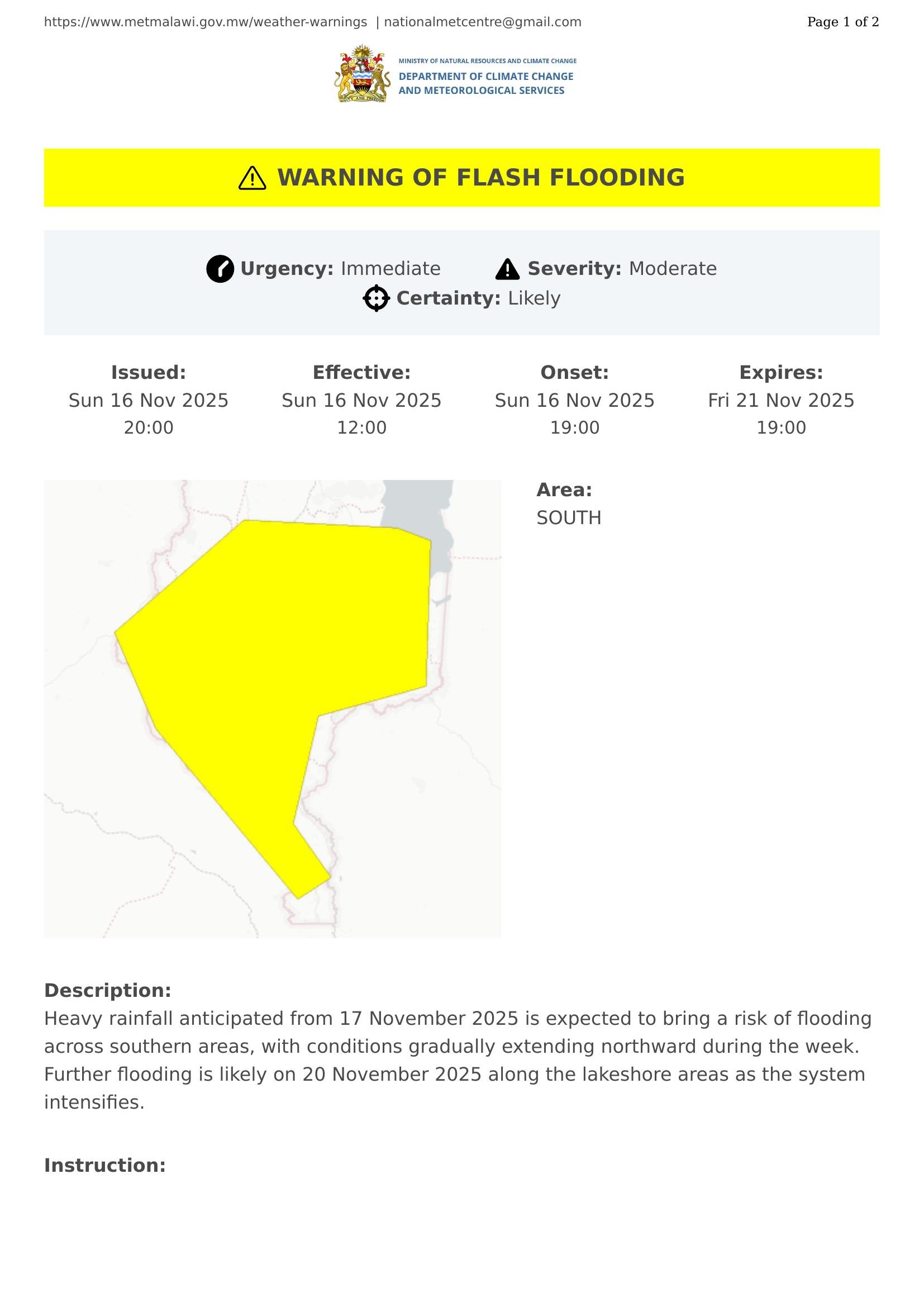 https://www.metmalawi.gov.mw/weather-warnings | nationalmetcentre@gmail.com

Page 1 of 2

MINISTRY OF NATURAL RESOURCES AND CLIMATE CHANGE
DEPARTMENT OF CLIMATE CHANGE
AND METEOROLOGICAL SERVICES

WARNING OF FLASH FLOODING

Urgency: Immediate Severity: Moderate
Certainty: Likely

Issued:
Sun 16 Nov 2025
20:00

Effective:
Sun 16 Nov 2025
12:00

Onset:
Sun 16 Nov 2025
19:00

Expires:
Fri 21 Nov 2025
19:00

Area:
SOUTH

Description:
Heavy rainfall anticipated from 17 November 2025 is expected to bring a risk of flooding across southern areas, with conditions gradually extending northward during the week. Further flooding is likely on 20 November 2025 along the lakeshore areas as the system intensifies.

Instruction: